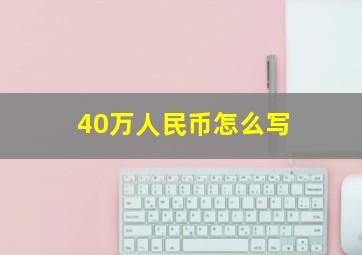 40万人民币怎么写